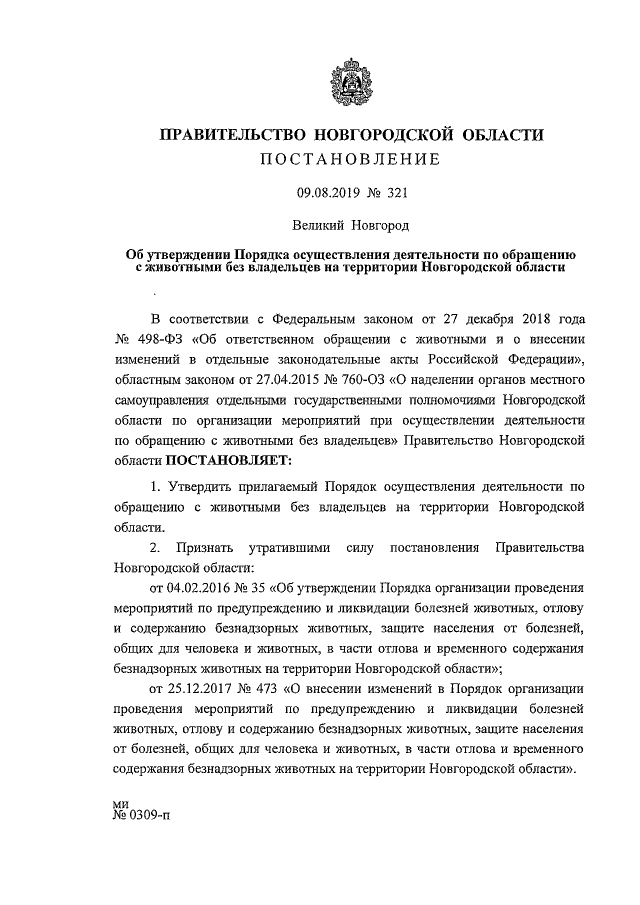 ПРАВИТЕЛЬСТВО НОВГОРОДСКОЙ ОБЛАСТИ
ПОСТАНОВЛЕНИЕ

09.08.2019 № 321

Великий Новгород

Об утверждении Порядка осуществления деятельности по обращению с животными без владельцев на территории Новгородской области

В соответствии с Федеральным законом от 27 декабря 2018 года № 498-ФЗ «Об ответственном обращении с животными и о внесении изменений в отдельные законодательные акты Российской Федерации», областным законом от 27.04.2015 № 760-ОЗ «О наделении органов местного самоуправления отдельными государственными полномочиями Новгородской области по организации мероприятий при осуществлении деятельности по обращению с животными без владельцев» Правительство Новгородской области ПОСТАНОВЛЯЕТ:

1. Утвердить прилагаемый Порядок осуществления деятельности по обращению с животными без владельцев на территории Новгородской области.

2. Признать утратившими силу постановления Правительства Новгородской области:

от 04.02.2016 № 35 «Об утверждении Порядка организации проведения мероприятий по предупреждению и ликвидации болезней животных, отлову и содержанию безнадзорных животных, защите населения от болезней, общих для человека и животных, в части отлова и временного содержания безнадзорных животных на территории Новгородской области»;

от 25.12.2017 № 473 «О внесении изменений в Порядок организации проведения мероприятий по предупреждению и ликвидации болезней животных, отлову и содержанию безнадзорных животных, защите населения от болезней, общих для человека и животных, в части отлова и временного содержания безнадзорных животных на территории Новгородской области».

ми
№ 0309-п